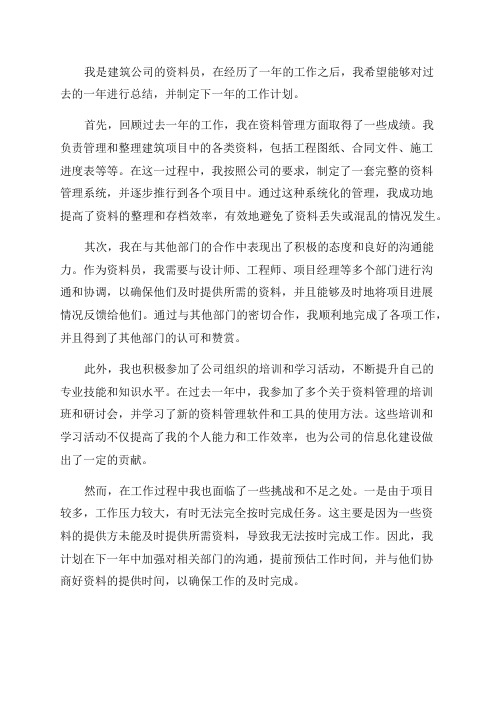 我是建筑公司的资料员，在经历了一年的工作之后，我希望能够对过去的一年进行总结，并制定下一年的工作计划。

首先，回顾过去一年的工作，我在资料管理方面取得了一些成绩。我负责管理和整理建筑项目中的各类资料，包括工程图纸、合同文件、施工进度表等等。在这一过程中，我按照公司的要求，制定了一套完整的资料管理系统，并逐步推行到各个项目中。通过这种系统化的管理，我成功地提高了资料的整理和存档效率，有效地避免了资料丢失或混乱的情况发生。

其次，我在与其他部门的合作中表现出了积极的态度和良好的沟通能力。作为资料员，我需要与设计师、工程师、项目经理等多个部门进行沟通和协调，以确保他们及时提供所需的资料，并且能够及时地将项目进展情况反馈给他们。通过与其他部门的密切合作，我顺利地完成了各项工作，并且得到了其他部门的认可和赞赏。

此外，我也积极参加了公司组织的培训和学习活动，不断提升自己的专业技能和知识水平。在过去一年中，我参加了多个关于资料管理的培训班和研讨会，并学习了新的资料管理软件和工具的使用方法。这些培训和学习活动不仅提高了我的个人能力和工作效率，也为公司的信息化建设做出了一定的贡献。

然而，在工作过程中我也面临了一些挑战和不足之处。一是由于项目较多，工作压力较大，有时无法完全按时完成任务。这主要是因为一些资料的提供方未能及时提供所需资料，导致我无法按时完成工作。因此，我计划在下一年中加强对相关部门的沟通，提前预估工作时间，并与他们协商好资料的提供时间，以确保工作的及时完成。